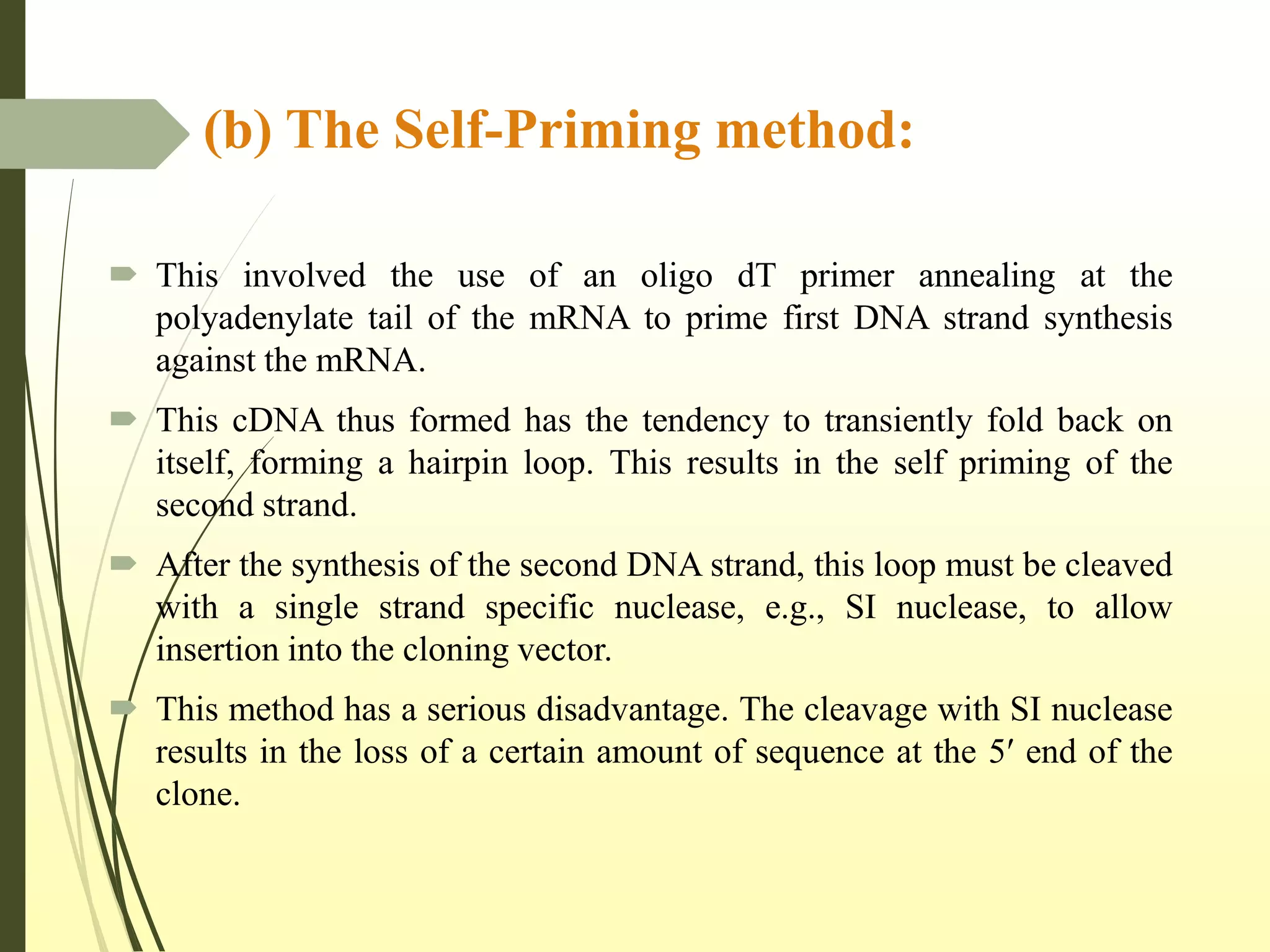 (b) The Self-Priming method:

This involved the use of an oligo dT primer annealing at the polyadenylate tail of the mRNA to prime first DNA strand synthesis against the mRNA.

This cDNA thus formed has the tendency to transiently fold back on itself, forming a hairpin loop. This results in the self priming of the second strand.

After the synthesis of the second DNA strand, this loop must be cleaved with a single strand specific nuclease, e.g., SI nuclease, to allow insertion into the cloning vector.

This method has a serious disadvantage. The cleavage with SI nuclease results in the loss of a certain amount of sequence at the 5′ end of the clone.